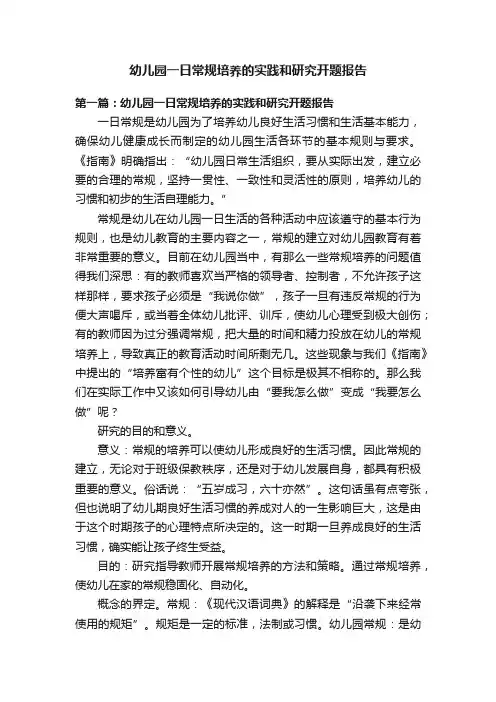 幼儿园一日常规培养的实践和研究开题报告

第一篇：幼儿园一日常规培养的实践和研究开题报告

一日常规是幼儿园为了培养幼儿良好生活习惯和生活基本能力，确保幼儿健康成长而制定的幼儿园生活各环节的基本规则与要求。《指南》明确指出：“幼儿园日常生活组织，要从实际出发，建立必要的合理的常规，坚持一贯性、一致性和灵活性的原则，培养幼儿的习惯和初步的生活自理能力。”

常规是幼儿在幼儿园一日生活的各种活动中应该遵守的基本行为规则，也是幼儿教育的主要内容之一，常规的建立对幼儿园教育有着非常重要的意义。目前在幼儿园当中，有那么一些常规培养的问题值得我们深思：有的教师喜欢当严格的领导者、控制者，不允许孩子这样那样，要求孩子必须是“我说你做”，孩子一旦有违反常规的行为便大声喝斥，或当着全体幼儿批评、训斥，使幼儿心理受到极大创伤；有的教师因为过分强调常规，把大量的时间和精力投放在幼儿的常规培养上，导致真正的教育活动时间所剩无几。这些现象与我们《指南》中提出的“培养富有个性的幼儿”这个目标是极其不相称的。那么我们在实际工作中又该如何引导幼儿由“要我怎么做”变成“我要怎么做”呢？

研究的目的和意义。

意义：常规的培养可以使幼儿形成良好的生活习惯。因此常规的建立，无论对于班级保教秩序，还是对于幼儿发展自身，都具有积极重要的意义。俗话说：“五岁成习，六十亦然”。这句话虽有点夸张，但也说明了幼儿期良好生活习惯的养成对人的一生影响巨大，这是由于这个时期孩子的心理特点所决定的。这一时期一旦养成良好的生活习惯，确实能让孩子终生受益。

目的：研究指导教师开展常规培养的方法和策略。通过常规培养，使幼儿在家的常规稳固化、自动化。

概念的界定。常规：《现代汉语词典》的解释是“沿袭下来经常使用的规矩”。规矩是一定的标准，法制或习惯。幼儿园常规：是幼